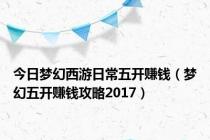 今日梦幻西游日常五开赚钱（梦幻五开赚钱攻略2017）